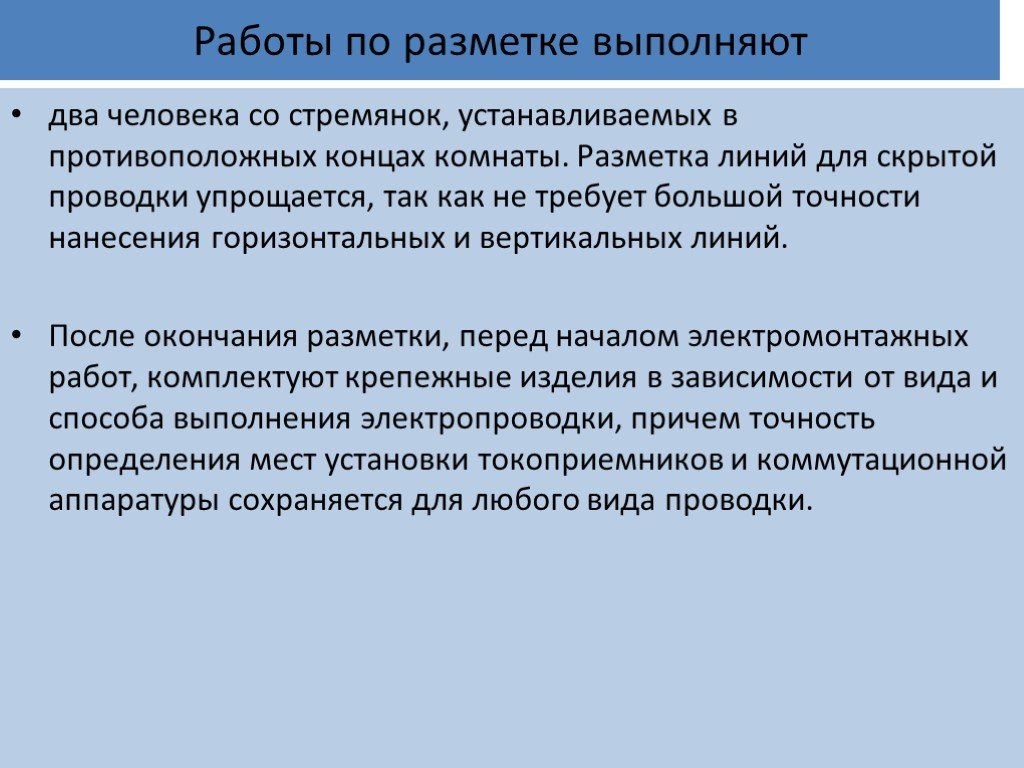 Работы по разметке выполняют

• два человека со стремянок, устанавливаемых в противоположных концах комнаты. Разметка линий для скрытой проводки упрощается, так как не требует большой точности нанесения горизонтальных и вертикальных линий.

• После окончания разметки, перед началом электромонтажных работ, комплектуют крепежные изделия в зависимости от вида и способа выполнения электропроводки, причем точность определения мест установки токоприемников и коммутационной аппаратуры сохраняется для любого вида проводки.